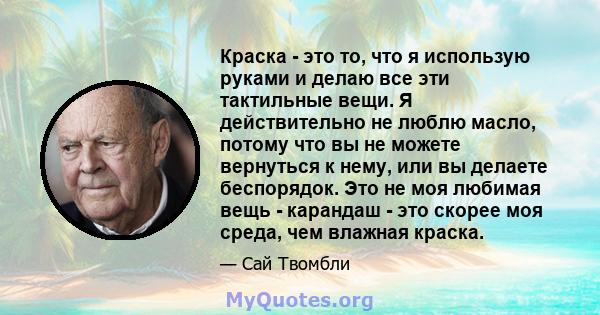 Краска - это то, что я использую руками и делаю все эти тактильные вещи. Я действительно не люблю масло, потому что вы не можете вернуться к нему, или вы делаете беспорядок. Это не моя любимая вещь - карандаш - это скорее моя среда, чем влажная краска.

— Сай Твомбли

MyQuotes.org